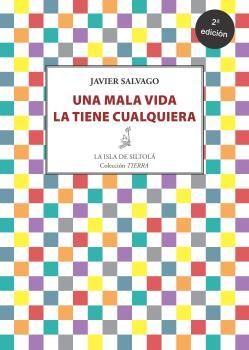 2ª edición

JAVIER SALVAGO

UNA MALA VIDA LA TIENE CUALQUIERA

LA ISLA DE SILTOLÁ
Colección TIERRA